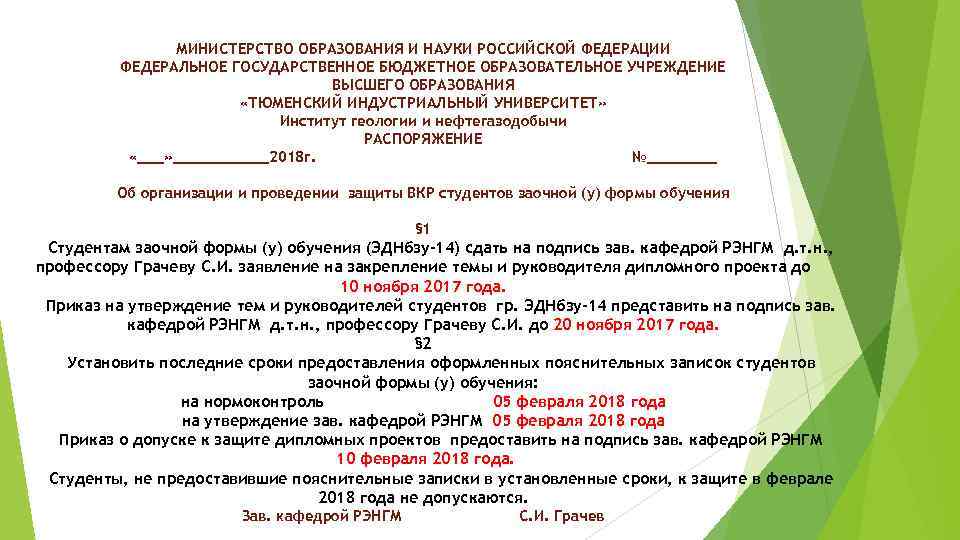 МИНИСТЕРСТВО ОБРАЗОВАНИЯ И НАУКИ РОССИЙСКОЙ ФЕДЕРАЦИИ
ФЕДЕРАЛЬНОЕ ГОСУДАРСТВЕННОЕ БЮДЖЕТНОЕ ОБРАЗОВАТЕЛЬНОЕ УЧРЕЖДЕНИЕ
ВЫСШЕГО ОБРАЗОВАНИЯ
«ТЮМЕНСКИЙ ИНДУСТРИАЛЬНЫЙ УНИВЕРСИТЕТ»
Институт геологии и нефтегазодобычи
РАСПОРЯЖЕНИЕ
«___»___________2018г. №________

Об организации и проведении защиты ВКР студентов заочной (у) формы обучения

§1
Студентам заочной формы (у) обучения (ЭДНбзу-14) сдать на подпись зав. кафедрой РЭНГМ д.т.н., профессору Грачеву С.И. заявление на закрепление темы и руководителя дипломного проекта до 10 ноября 2017 года.
Приказ на утверждение тем и руководителей студентов гр. ЭДНбзу-14 представить на подпись зав. кафедрой РЭНГМ д.т.н., профессору Грачеву С.И. до 20 ноября 2017 года.
§2
Установить последние сроки предоставления оформленных пояснительных записок студентов заочной формы (у) обучения:
на нормоконтроль 05 февраля 2018 года
на утверждение зав. кафедрой РЭНГМ 05 февраля 2018 года
Приказ о допуске к защите дипломных проектов предоставить на подпись зав. кафедрой РЭНГМ 10 февраля 2018 года.
Студенты, не предоставившие пояснительные записки в установленные сроки, к защите в феврале 2018 года не допускаются.
Зав. кафедрой РЭНГМ С.И. Грачев